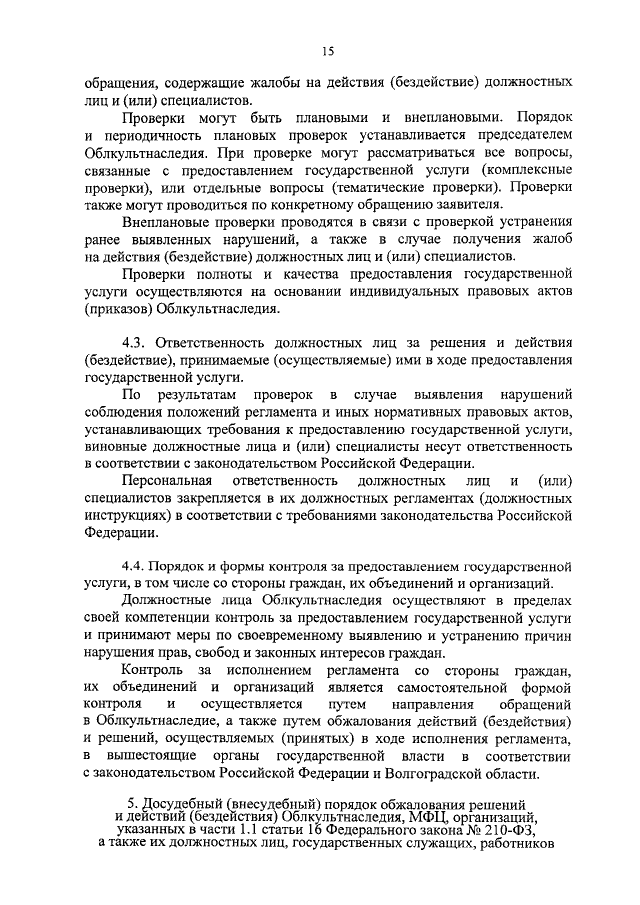 15

обращения, содержащие жалобы на действия (бездействие) должностных лиц и (или) специалистов.

Проверки могут быть плановыми и внеплановыми. Порядок и периодичность плановых проверок устанавливается председателем Облкультнаследия. При проверке могут рассматриваться все вопросы, связанные с предоставлением государственной услуги (комплексные проверки), или отдельные вопросы (тематические проверки). Проверки также могут проводиться по конкретному обращению заявителя.

Внеплановые проверки проводятся в связи с проверкой устранения ранее выявленных нарушений, а также в случае получения жалоб на действия (бездействие) должностных лиц и (или) специалистов.

Проверки полноты и качества предоставления государственной услуги осуществляются на основании индивидуальных правовых актов (приказов) Облкультнаследия.

4.3. Ответственность должностных лиц за решения и действия (бездействие), принимаемые (осуществляемые) ими в ходе предоставления государственной услуги.

По результатам проверок в случае выявления нарушений соблюдения положений регламента и иных нормативных правовых актов, устанавливающих требования к предоставлению государственной услуги, виновные должностные лица и (или) специалисты несут ответственность в соответствии с законодательством Российской Федерации.

Персональная ответственность должностных лиц и (или) специалистов закрепляется в их должностных регламентах (должностных инструкциях) в соответствии с требованиями законодательства Российской Федерации.

4.4. Порядок и формы контроля за предоставлением государственной услуги, в том числе со стороны граждан, их объединений и организаций.

Должностные лица Облкультнаследия осуществляют в пределах своей компетенции контроль за предоставлением государственной услуги и принимают меры по своевременному выявлению и устранению причин нарушения прав, свобод и законных интересов граждан.

Контроль за исполнением регламента со стороны граждан, их объединений и организаций является самостоятельной формой контроля и осуществляется путем направления обращений в Облкультнаследие, а также путем обжалования действий (бездействия) и решений, осуществляемых (принятых) в ходе исполнения регламента, в вышестоящие органы государственной власти в соответствии с законодательством Российской Федерации и Волгоградской области.

5. Досудебный (внесудебный) порядок обжалования решений и действий (бездействия) Облкультнаследия, МФЦ, организаций, указанных в части 1.1 статьи 16 Федерального закона № 210-ФЗ, а также их должностных лиц, государственных служащих, работников